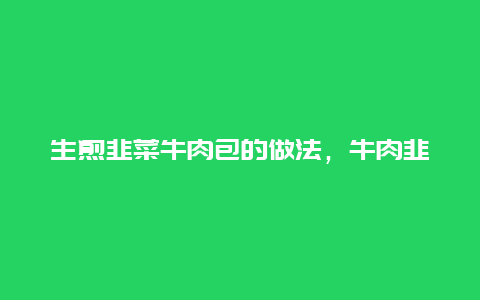 生煎韭菜牛肉包的做法，牛肉韭